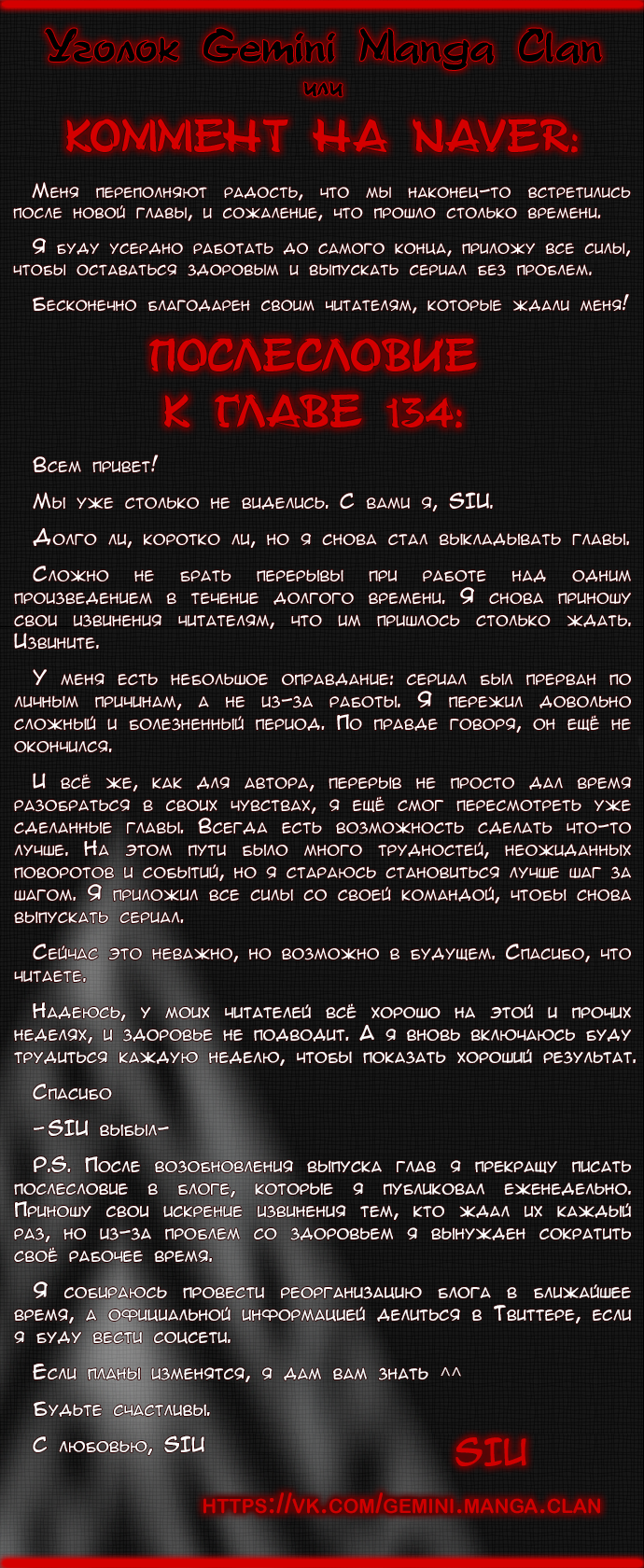 Уголок Gemini Manga Clan
или
КОММЕНТ НА NAVER:

Меня переполняют радость, что мы наконец-то встретились после новой главы, и сожаление, что прошло столько времени.

Я буду усердно работать до самого конца, приложу все силы, чтобы оставаться здоровым и выпускать сериал без проблем.

Бесконечно благодарен своим читателям, которые ждали меня!

ПОСЛЕСЛОВИЕ К ГЛАВЕ 134:

Всем привет!

Мы уже столько не виделись. С вами я, SIU.

Долго ли, коротко ли, но я снова стал выкладывать главы.

Сложно не брать перерывы при работе над одним произведением в течение долгого времени. Я снова приношу свои извинения читателям, что им пришлось столько ждать. Извините.

У меня есть небольшое оправдание: сериал был прерван по личным причинам, а не из-за работы. Я пережил довольно сложный и болезненный период. По правде говоря, он ещё не окончился.

И всё же, как для автора, перерыв не просто дал время разобраться в своих чувствах, я ещё смог пересмотреть уже сделанные главы. Всегда есть возможность сделать что-то лучше. На этом пути было много трудностей, неожиданных поворотов и событий, но я стараюсь становиться лучше шаг за шагом. Я приложил все силы со своей командой, чтобы снова выпускать сериал.

Сейчас это неважно, но возможно в будущем. Спасибо, что читаете.

Надеюсь, у моих читателей всё хорошо на этой и прочих неделях, и здоровье не подводит. А я вновь включаюсь буду трудиться каждую неделю, чтобы показать хороший результат.

Спасибо

-SIU выбыл-

P.S. После возобновления выпуска глав я прекращу писать послесловие в блоге, которые я публиковал еженедельно. Приношу свои искрение извинения тем, кто ждал их каждый раз, но из-за проблем со здоровьем я вынужден сократить своё рабочее время.

Я собираюсь провести реорганизацию блога в ближайшее время, а официальной информацией делиться в Твиттере, если я буду вести соцсети.

Если планы изменятся, я дам вам знать ^^

Будьте счастливы.

С любовью, SIU

SIU

HTTPS://VK.COM/GEMINI.MANGA.CLAN